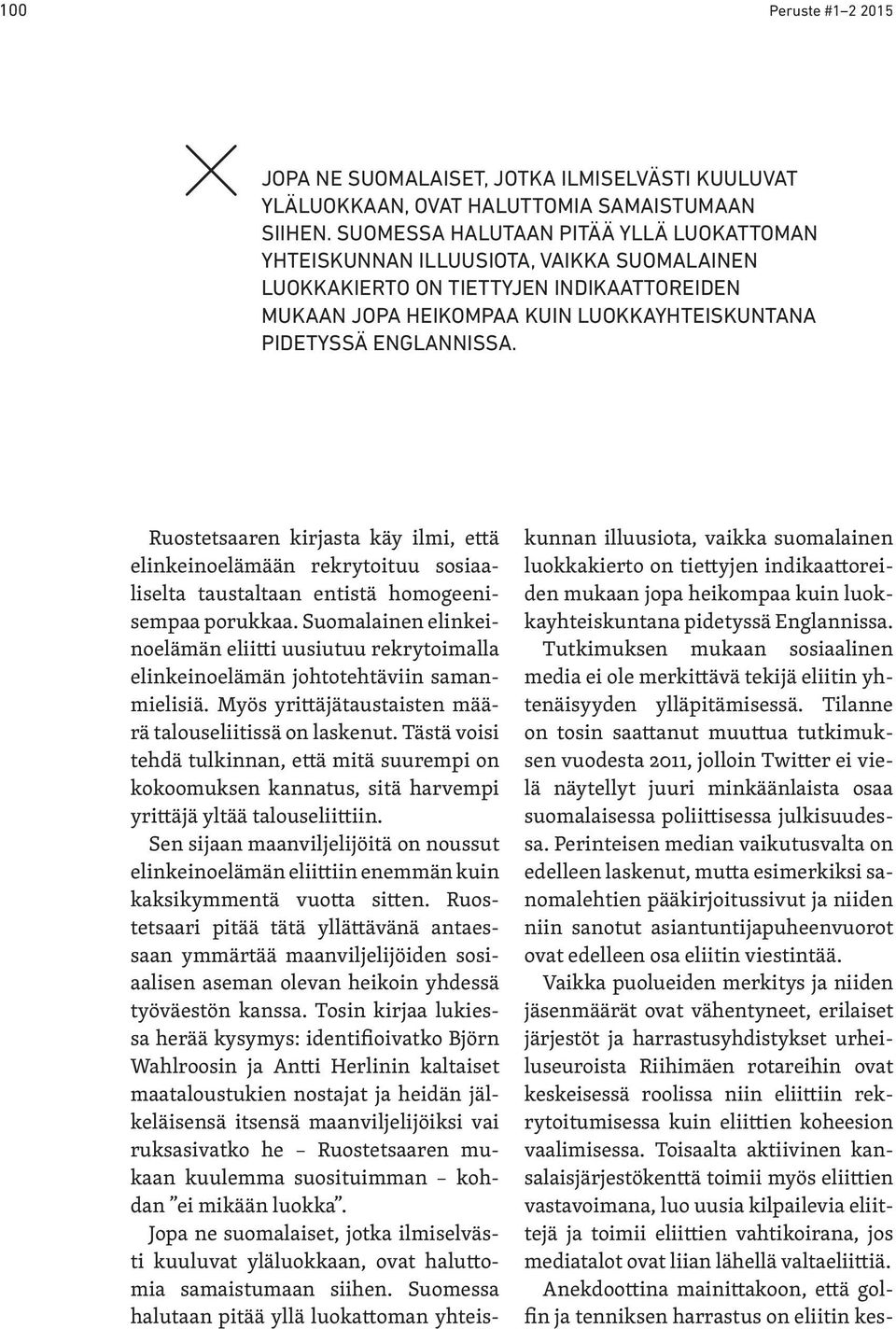 100

Peruste #1–2 2015

JOPA NE SUOMALAISET, JOTKA ILMISELVÄSTI KUULUVAT YLÄLUOKKAAN, OVAT HALUTTOMIA SAMAISTUMAAN SIIHEN. SUOMESSA HALUTAAN PITÄÄ YLLÄ LUOKATTOMAN YHTEISKUNNAN ILLUUSIOTA, VAIKKA SUOMALAINEN LUOKKAKIERTO ON TIETTYJEN INDIKAATTOREIDEN MUKAAN JOPA HEIKOMPAA KUIN LUOKKAYHTEISKUNTANA PIDETYSSÄ ENGLANNISSA.

Ruostetsaaren kirjasta käy ilmi, että elinkeinoelämään rekrytoituu sosiaaliselta taustaltaan entistä homogeenisempaa porukkaa. Suomalainen elinkeinoelämän eliitti uusiutuu rekrytoimalla elinkeinoelämän johtotehtäviin samanmielisiä. Myös yrittäjätaustaisten määrä talouseliitissä on laskenut. Tästä voisi tehdä tulkinnan, että mitä suurempi on kokoomuksen kannatus, sitä harvempi yrittäjä yltää talouseliittiin.

Sen sijaan maanviljelijöitä on noussut elinkeinoelämän eliittiin enemmän kuin kaksikymmentä vuotta sitten. Ruostetsaari pitää tätä yllättävänä antaessaan ymmärtää maanviljelijöiden sosiaalisen aseman olevan heikoin yhdessä työväestön kanssa. Tosin kirjaa lukiessa herää kysymys: identifioivatko Björn Wahlroosin ja Antti Herlinin kaltaiset maataloustukien nostajat ja heidän jälkeläisensä itsensä maanviljelijöiksi vai ruksasivatko he – Ruostetsaaren mukaan kuulemma suosituimman – kohdan ”ei mikään luokka”.

Jopa ne suomalaiset, jotka ilmiselvästi kuuluvat yläluokkaan, ovat haluttomia samaistumaan siihen. Suomessa halutaan pitää yllä luokattoman yhteiskunnan illuusiota, vaikka suomalainen luokkakierto on tiettyjen indikaattoreiden mukaan jopa heikompaa kuin luokkayhteiskuntana pidetyssä Englannissa.

Tutkimuksen mukaan sosiaalinen media ei ole merkittävä tekijä eliitin yhtenäisyyden ylläpitämisessä. Tilanne on tosin saattanut muuttua tutkimuksen vuodesta 2011, jolloin Twitter ei vielä näytellyt juuri minkäänlaista osaa suomalaisessa poliittisessa julkisuudessa. Perinteisen median vaikutusvalta on edelleen laskenut, mutta esimerkiksi sanomalehtien pääkirjoitussivut ja niiden niin sanotut asiantuntijapuheenvuorot ovat edelleen osa eliitin viestintää.

Vaikka puolueiden merkitys ja niiden jäsenmäärät ovat vähentyneet, erilaiset järjestöt ja harrastusyhdistykset urheiluseuroista Riihimäen rotareihin ovat keskeisessä roolissa niin eliittiin rekrytoitumisessa kuin eliittien koheesion vaalimisessa. Toisaalta aktiivinen kansalaisjärjestökenttä toimii myös eliittien vastavoimana, luo uusia kilpailevia eliittejä ja toimii eliittien vahtikoirana, jos mediatalot ovat liian lähellä valtaeliittiä.

Anekdoottina mainittakoon, että golfin ja tenniksen harrastus on eliitin kes-